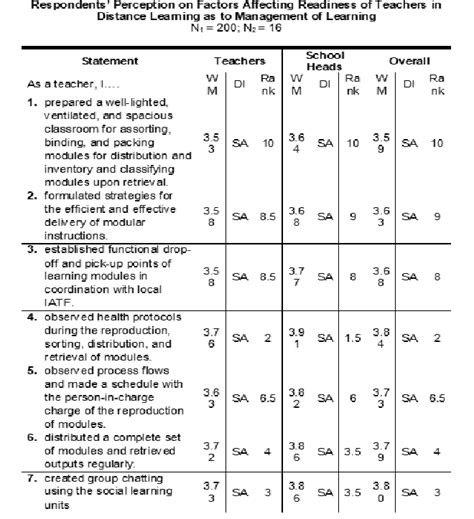 Respondents' Perception on Factors Affecting Readiness of Teachers in Distance Learning as to Management of Learning
$N_1 = 200$; $N_2 = 16$

| Statement | Teachers | | | School Heads | | | Overall | | |
|---|---|---|---|---|---|---|---|---|---|
| As a teacher, I.... | WM | DI | Rank | WM | DI | Rank | WM | DI | Rank |
| 1. prepared a well-lighted, ventilated, and spacious classroom for assorting, binding, and packing modules for distribution and inventory and classifying modules upon retrieval. | 3.53 | SA | 10 | 3.64 | SA | 10 | 3.59 | SA | 10 |
| 2. formulated strategies for the efficient and effective delivery of modular instructions. | 3.58 | SA | 8.5 | 3.68 | SA | 9 | 3.63 | SA | 9 |
| 3. established functional drop-off and pick-up points of learning modules in coordination with local IATF. | 3.58 | SA | 8.5 | 3.77 | SA | 8 | 3.68 | SA | 8 |
| 4. observed health protocols during the reproduction, sorting, distribution, and retrieval of modules. | 3.76 | SA | 2 | 3.91 | SA | 1.5 | 3.84 | SA | 2 |
| 5. observed process flows and made a schedule with the person-in-charge charge of the reproduction of modules. | 3.63 | SA | 6.5 | 3.82 | SA | 6 | 3.73 | SA | 6.5 |
| 6. distributed a complete set of modules and retrieved outputs regularly. | 3.72 | SA | 4 | 3.86 | SA | 3.5 | 3.79 | SA | 4 |
| 7. created group chatting using the social learning units | 3.73 | SA | 3 | 3.86 | SA | 3.5 | 3.80 | SA | 3 |